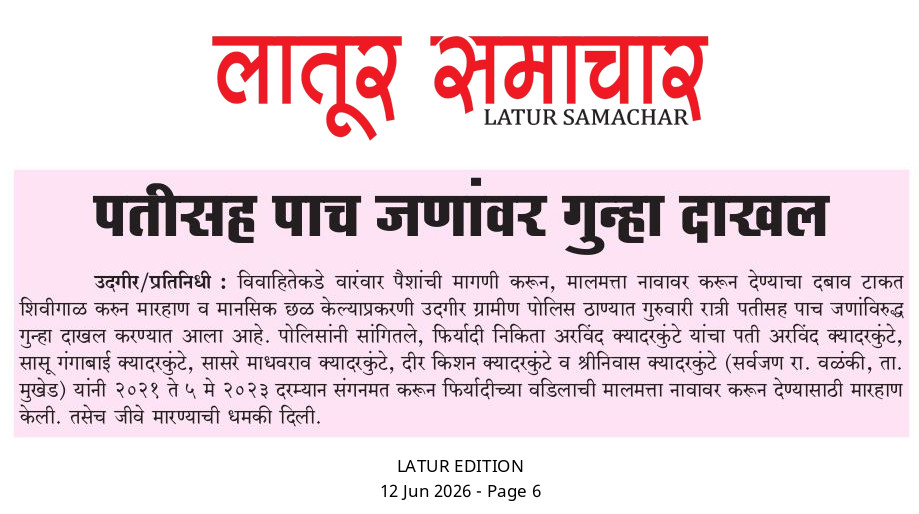 लातूर समाचार
LATUR SAMACHAR

पतीसह पाच जणांवर गुन्हा दाखल

उदगीर/प्रतिनिधी : विवाहितेकडे वारंवार पैशांची मागणी करून, मालमत्ता नावावर करून देण्याचा दबाव टाकत शिवीगाळ करुन मारहाण व मानसिक छळ केल्याप्रकरणी उदगीर ग्रामीण पोलिस ठाण्यात गुरुवारी रात्री पतीसह पाच जणांविरुद्ध गुन्हा दाखल करण्यात आला आहे. पोलिसांनी सांगितले, फिर्यादी निकिता अरविंद क्यादरकुंटे यांचा पती अरविंद क्यादरकुंटे, सासू गंगाबाई क्यादरकुंटे, सासरे माधवराव क्यादरकुंटे, दीर किशन क्यादरकुंटे व श्रीनिवास क्यादरकुंटे (सर्वजण रा. वळंकी, ता. मुखेड) यांनी २०२१ ते ५ मे २०२३ दरम्यान संगनमत करून फिर्यादीच्या वडिलाची मालमत्ता नावावर करून देण्यासाठी मारहाण केली. तसेच जीवे मारण्याची धमकी दिली.

LATUR EDITION
12 Jun 2026 - Page 6